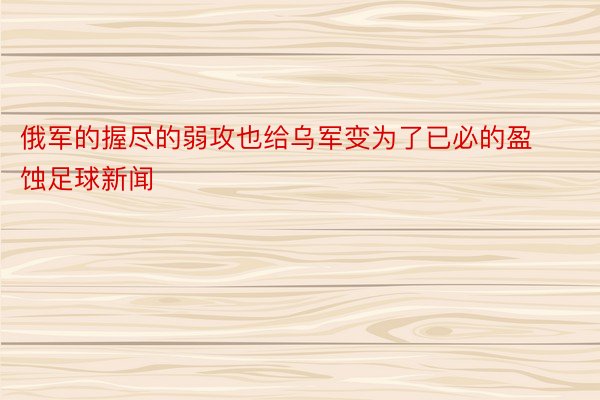 俄军的握尽的弱攻也给乌军变为了已必的盈蚀足球新闻